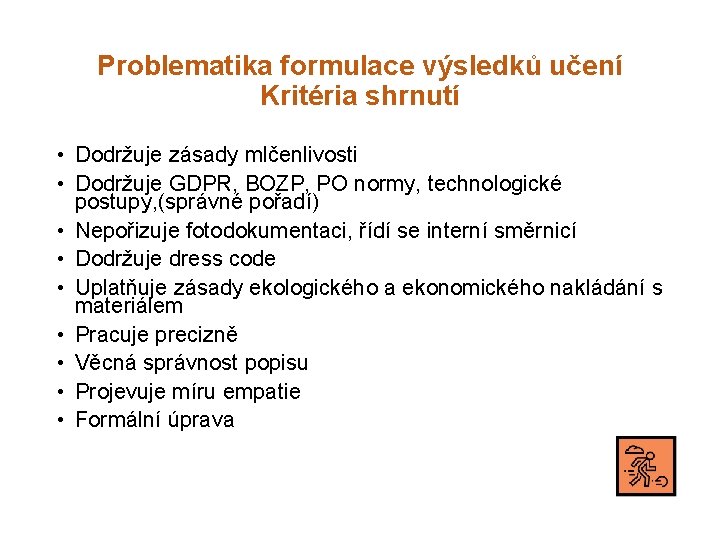 Problematika formulace výsledků učení
Kritéria shrnutí

• Dodržuje zásady mlčenlivosti
• Dodržuje GDPR, BOZP, PO normy, technologické postupy,(správné pořadí)
• Nepořizuje fotodokumentaci, řídí se interní směrnicí
• Dodržuje dress code
• Uplatňuje zásady ekologického a ekonomického nakládání s materiálem
• Pracuje precizně
• Věcná správnost popisu
• Projevuje míru empatie
• Formální úprava